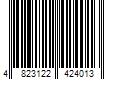 4 823122 424013